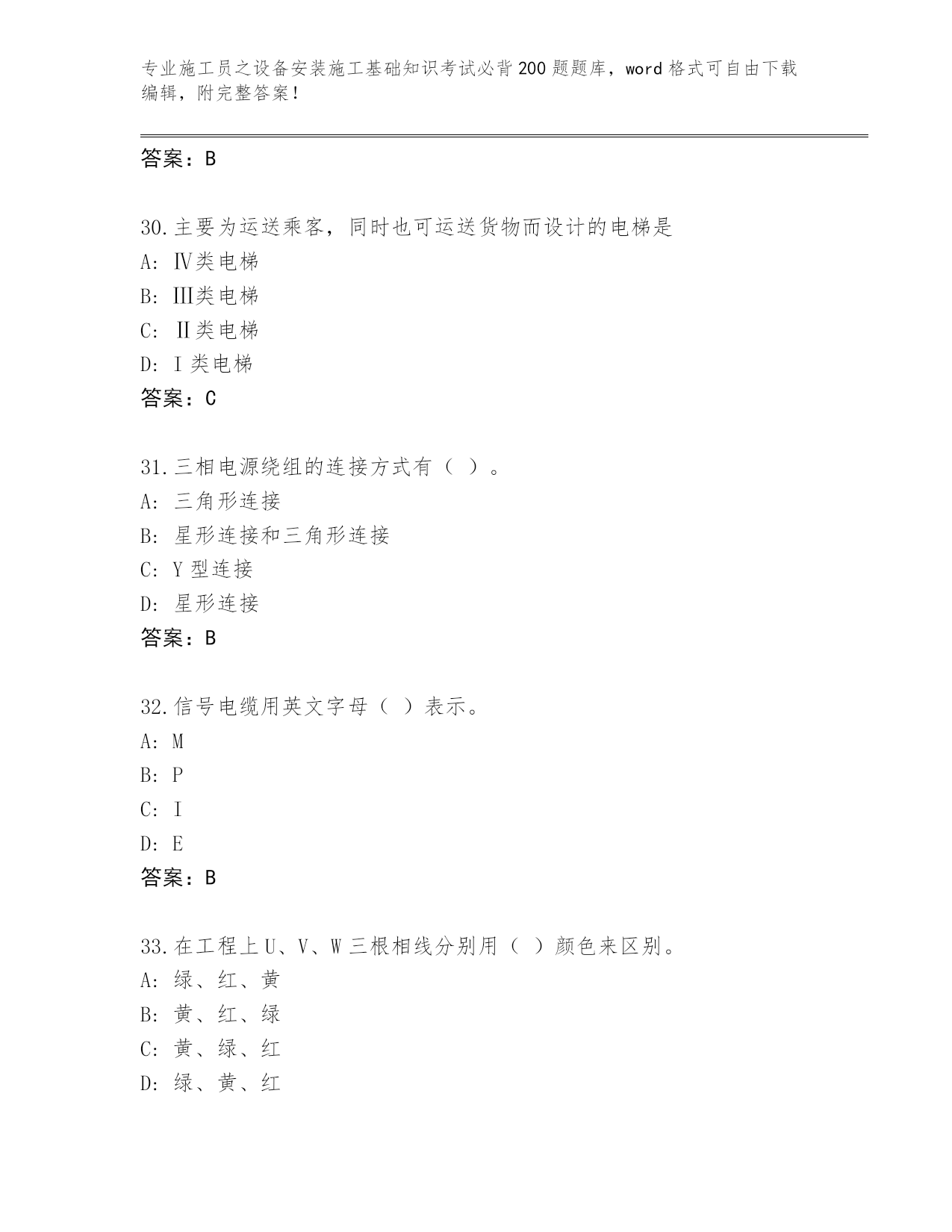 专业施工员之设备安装施工基础知识考试必背200题题库，word格式可自由下载编辑，附完整答案！

答案：B

30.主要为运送乘客，同时也可运送货物而设计的电梯是
A: Ⅳ类电梯
B: III类电梯
C: Ⅱ类电梯
D: Ⅰ类电梯
答案：C

31.三相电源绕组的连接方式有（ ）。
A: 三角形连接
B: 星形连接和三角形连接
C: Y型连接
D: 星形连接
答案：B

32.信号电缆用英文字母（ ）表示。
A: M
B: P
C: I
D: E
答案：B

33.在工程上U、V、W三根相线分别用（ ）颜色来区别。
A: 绿、红、黄
B: 黄、红、绿
C: 黄、绿、红
D: 绿、黄、红